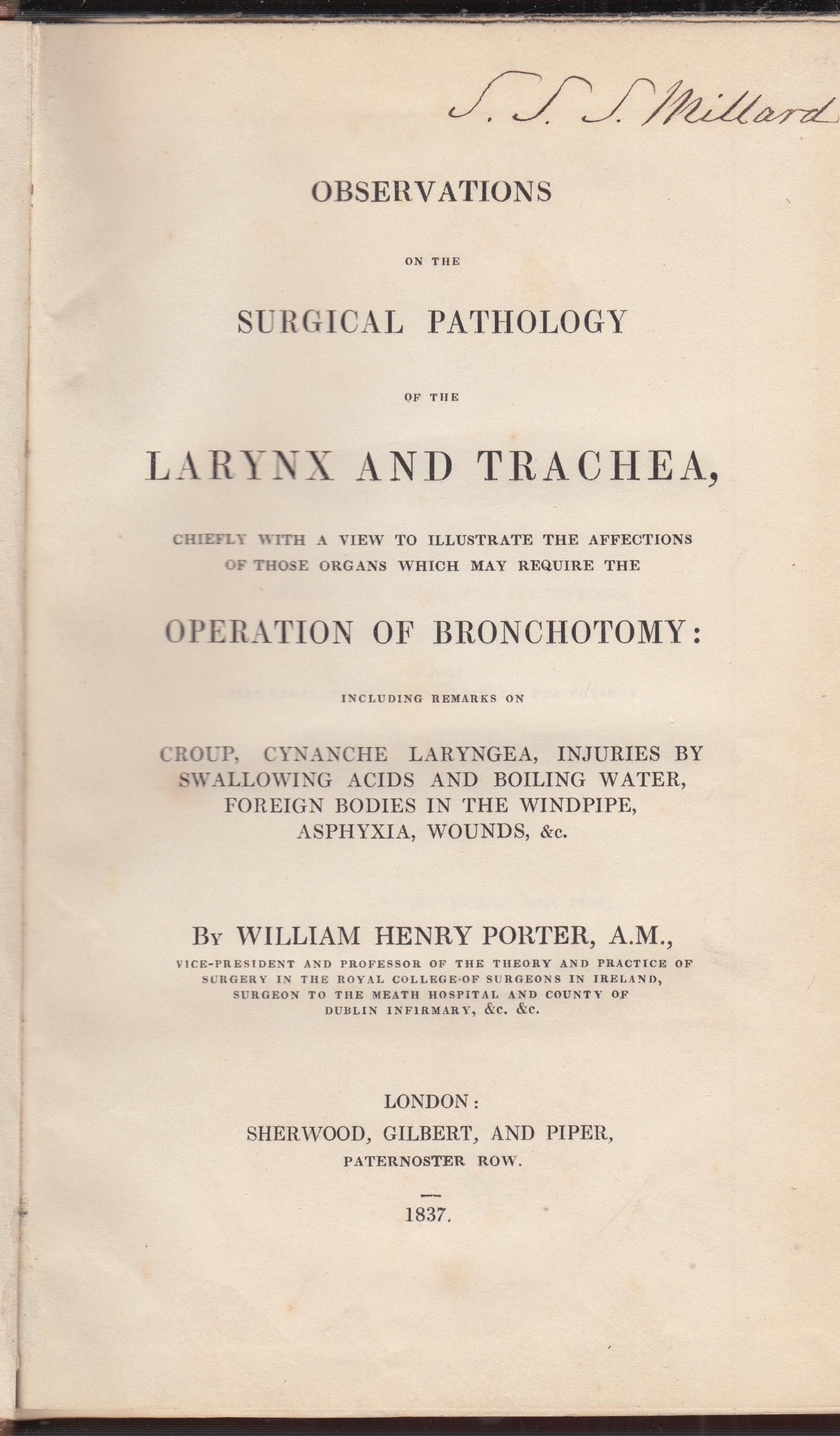 S. S. S. Millard

OBSERVATIONS

ON THE

SURGICAL PATHOLOGY

OF THE

LARYNX AND TRACHEA,

CHIEFLY WITH A VIEW TO ILLUSTRATE THE AFFECTIONS OF THOSE ORGANS WHICH MAY REQUIRE THE

OPERATION OF BRONCHOTOMY:

INCLUDING REMARKS ON

CROUP, CYNANCHE LARYNGEA, INJURIES BY SWALLOWING ACIDS AND BOILING WATER, FOREIGN BODIES IN THE WINDPIPE, ASPHYXIA, WOUNDS, &c.

By WILLIAM HENRY PORTER, A.M.,

VICE-PRESIDENT AND PROFESSOR OF THE THEORY AND PRACTICE OF SURGERY IN THE ROYAL COLLEGE OF SURGEONS IN IRELAND, SURGEON TO THE MEATH HOSPITAL AND COUNTY OF DUBLIN INFIRMARY, &c. &c.

LONDON:
SHERWOOD, GILBERT, AND PIPER,
PATERNOSTER ROW.

1837.